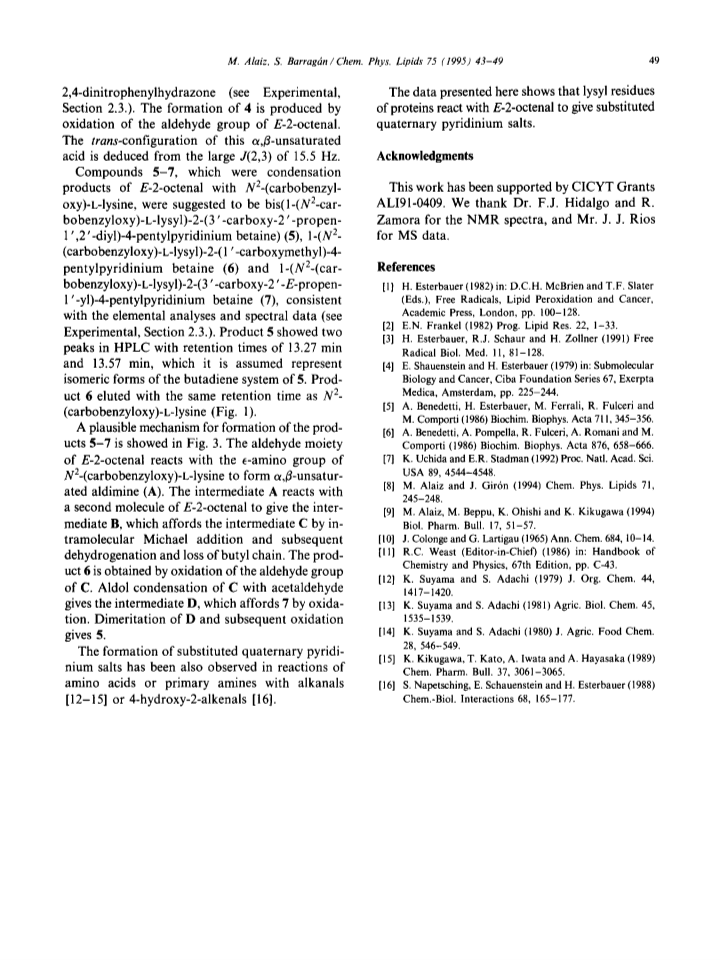 M. Alaiz, S. Barragán / Chem. Phys. Lipids 75 (1995) 43–49

49

2,4-dinitrophenylhydrazone (see Experimental, Section 2.3.). The formation of 4 is produced by oxidation of the aldehyde group of E-2-octenal. The trans-configuration of this $\alpha,\beta$-unsaturated acid is deduced from the large J(2,3) of 15.5 Hz.

Compounds 5–7, which were condensation products of E-2-octenal with $N^2$-(carbobenzyloxy)-L-lysine, were suggested to be bis(1-($N^2$-carbobenzyloxy)-L-lysyl)-2-(3′-carboxy-2′-propen-1′,2′-diyl)-4-pentylpyridinium betaine) (5), 1-($N^2$-(carbobenzyloxy)-L-lysyl)-2-(1′-carboxymethyl)-4-pentylpyridinium betaine (6) and 1-($N^2$-(carbobenzyloxy)-L-lysyl)-2-(3′-carboxy-2′-E-propen-1′-yl)-4-pentylpyridinium betaine (7), consistent with the elemental analyses and spectral data (see Experimental, Section 2.3.). Product 5 showed two peaks in HPLC with retention times of 13.27 min and 13.57 min, which it is assumed represent isomeric forms of the butadiene system of 5. Product 6 eluted with the same retention time as $N^2$-(carbobenzyloxy)-L-lysine (Fig. 1).

A plausible mechanism for formation of the products 5–7 is showed in Fig. 3. The aldehyde moiety of E-2-octenal reacts with the $\epsilon$-amino group of $N^2$-(carbobenzyloxy)-L-lysine to form $\alpha,\beta$-unsaturated aldimine (A). The intermediate A reacts with a second molecule of E-2-octenal to give the intermediate B, which affords the intermediate C by intramolecular Michael addition and subsequent dehydrogenation and loss of butyl chain. The product 6 is obtained by oxidation of the aldehyde group of C. Aldol condensation of C with acetaldehyde gives the intermediate D, which affords 7 by oxidation. Dimeritation of D and subsequent oxidation gives 5.

The formation of substituted quaternary pyridinium salts has been also observed in reactions of amino acids or primary amines with alkanals [12–15] or 4-hydroxy-2-alkenals [16].

The data presented here shows that lysyl residues of proteins react with E-2-octenal to give substituted quaternary pyridinium salts.

Acknowledgments

This work has been supported by CICYT Grants ALI91-0409. We thank Dr. F.J. Hidalgo and R. Zamora for the NMR spectra, and Mr. J. J. Rios for MS data.

References

[1] H. Esterbauer (1982) in: D.C.H. McBrien and T.F. Slater (Eds.), Free Radicals, Lipid Peroxidation and Cancer, Academic Press, London, pp. 100–128.
[2] E.N. Frankel (1982) Prog. Lipid Res. 22, 1–33.
[3] H. Esterbauer, R.J. Schaur and H. Zollner (1991) Free Radical Biol. Med. 11, 81–128.
[4] E. Shauenstein and H. Esterbauer (1979) in: Submolecular Biology and Cancer, Ciba Foundation Series 67, Exerpta Medica, Amsterdam, pp. 225–244.
[5] A. Benedetti, H. Esterbauer, M. Ferrali, R. Fulceri and M. Comporti (1986) Biochim. Biophys. Acta 711, 345–356.
[6] A. Benedetti, A. Pompella, R. Fulceri, A. Romani and M. Comporti (1986) Biochim. Biophys. Acta 876, 658–666.
[7] K. Uchida and E.R. Stadman (1992) Proc. Natl. Acad. Sci. USA 89, 4544–4548.
[8] M. Alaiz and J. Girón (1994) Chem. Phys. Lipids 71, 245–248.
[9] M. Alaiz, M. Beppu, K. Ohishi and K. Kikugawa (1994) Biol. Pharm. Bull. 17, 51–57.
[10] J. Colonge and G. Lartigau (1965) Ann. Chem. 684, 10–14.
[11] R.C. Weast (Editor-in-Chief) (1986) in: Handbook of Chemistry and Physics, 67th Edition, pp. C-43.
[12] K. Suyama and S. Adachi (1979) J. Org. Chem. 44, 1417–1420.
[13] K. Suyama and S. Adachi (1981) Agric. Biol. Chem. 45, 1535–1539.
[14] K. Suyama and S. Adachi (1980) J. Agric. Food Chem. 28, 546–549.
[15] K. Kikugawa, T. Kato, A. Iwata and A. Hayasaka (1989) Chem. Pharm. Bull. 37, 3061–3065.
[16] S. Napetsching, E. Schauenstein and H. Esterbauer (1988) Chem.-Biol. Interactions 68, 165–177.